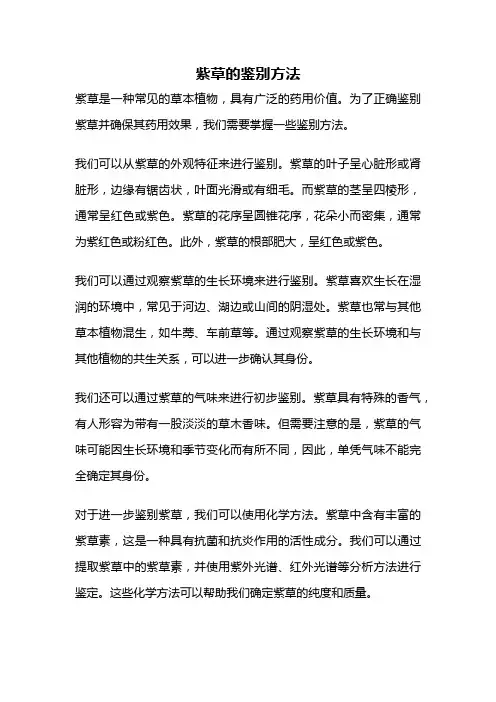 紫草的鉴别方法

紫草是一种常见的草本植物，具有广泛的药用价值。为了正确鉴别紫草并确保其药用效果，我们需要掌握一些鉴别方法。

我们可以从紫草的外观特征来进行鉴别。紫草的叶子呈心脏形或肾脏形，边缘有锯齿状，叶面光滑或有细毛。而紫草的茎呈四棱形，通常呈红色或紫色。紫草的花序呈圆锥花序，花朵小而密集，通常为紫红色或粉红色。此外，紫草的根部肥大，呈红色或紫色。

我们可以通过观察紫草的生长环境来进行鉴别。紫草喜欢生长在湿润的环境中，常见于河边、湖边或山间的阴湿处。紫草也常与其他草本植物混生，如牛蒡、车前草等。通过观察紫草的生长环境和与其他植物的共生关系，可以进一步确认其身份。

我们还可以通过紫草的气味来进行初步鉴别。紫草具有特殊的香气，有人形容为带有一股淡淡的草木香味。但需要注意的是，紫草的气味可能因生长环境和季节变化而有所不同，因此，单凭气味不能完全确定其身份。

对于进一步鉴别紫草，我们可以使用化学方法。紫草中含有丰富的紫草素，这是一种具有抗菌和抗炎作用的活性成分。我们可以通过提取紫草中的紫草素，并使用紫外光谱、红外光谱等分析方法进行鉴定。这些化学方法可以帮助我们确定紫草的纯度和质量。